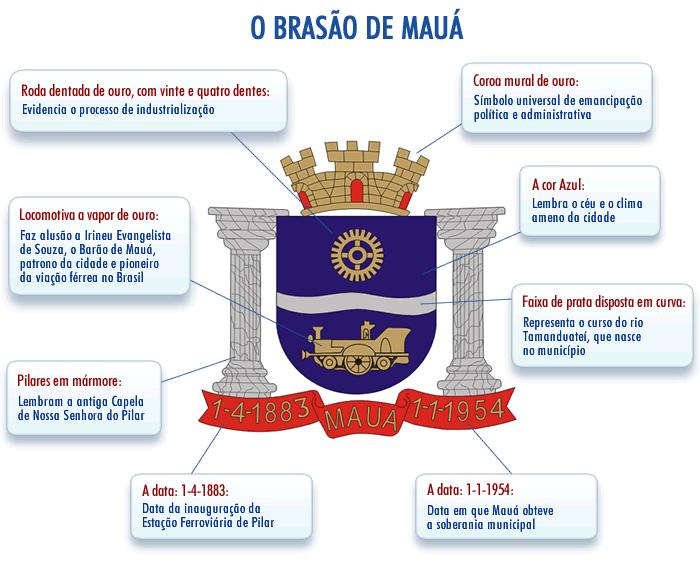 O BRASÃO DE MAUÁ

Roda dentada de ouro, com vinte e quatro dentes:
Evidencia o processo de industrialização

Coroa mural de ouro:
Símbolo universal de emancipação política e administrativa

Locomotiva a vapor de ouro:
Faz alusão a Irineu Evangelista de Souza, o Barão de Mauá, patrono da cidade e pioneiro da viação férrea no Brasil

A cor Azul:
Lembra o céu e o clima ameno da cidade

Faixa de prata disposta em curva:
Representa o curso do rio Tamanduateí, que nasce no município

Pilares em mármore:
Lembram a antiga Capela de Nossa Senhora do Pilar

1-4-1883 MAUA 1-1-1954

A data: 1-4-1883:
Data da inauguração da Estação Ferroviária de Pilar

A data: 1-1-1954:
Data em que Mauá obteve a soberania municipal